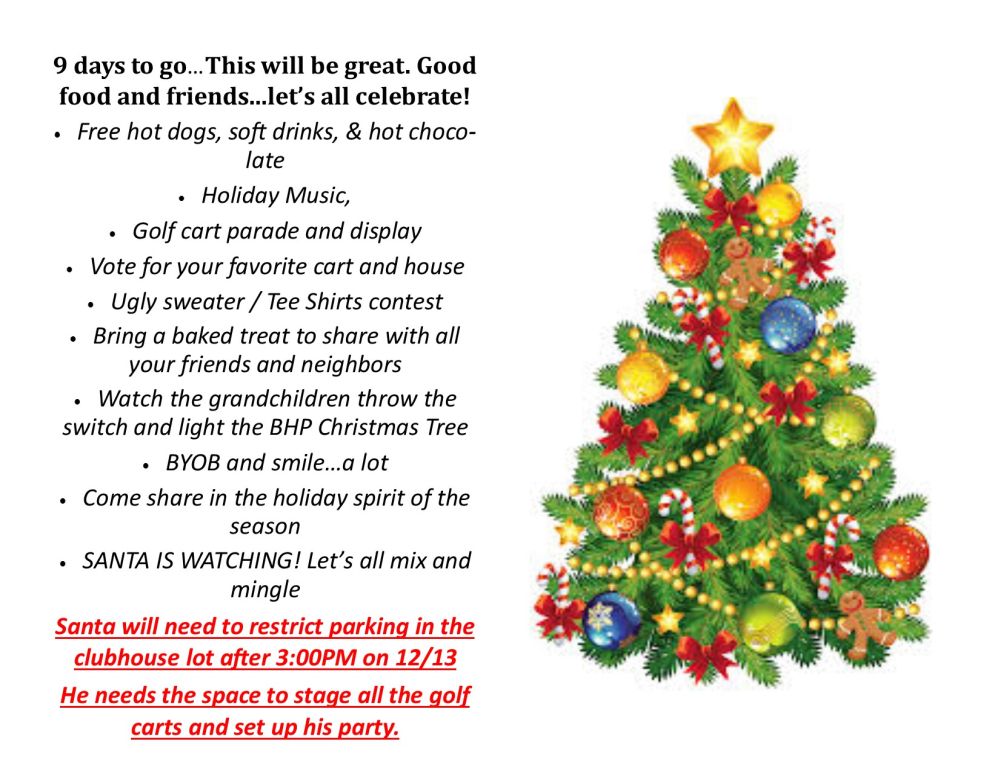 9 days to go…This will be great. Good food and friends…let's all celebrate!

• Free hot dogs, soft drinks, & hot chocolate
• Holiday Music,
• Golf cart parade and display
• Vote for your favorite cart and house
• Ugly sweater / Tee Shirts contest
• Bring a baked treat to share with all your friends and neighbors
• Watch the grandchildren throw the switch and light the BHP Christmas Tree
• BYOB and smile…a lot
• Come share in the holiday spirit of the season
• SANTA IS WATCHING! Let's all mix and mingle

Santa will need to restrict parking in the clubhouse lot after 3:00PM on 12/13

He needs the space to stage all the golf carts and set up his party.